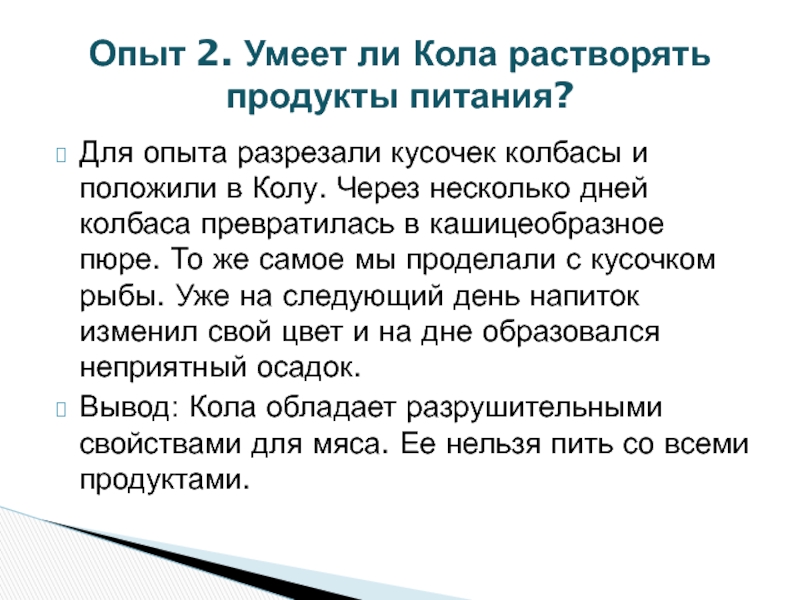 Опыт 2. Умеет ли Кола растворять продукты питания?

Для опыта разрезали кусочек колбасы и положили в Колу. Через несколько дней колбаса превратилась в кашицеобразное пюре. То же самое мы проделали с кусочком рыбы. Уже на следующий день напиток изменил свой цвет и на дне образовался неприятный осадок.

Вывод: Кола обладает разрушительными свойствами для мяса. Ее нельзя пить со всеми продуктами.